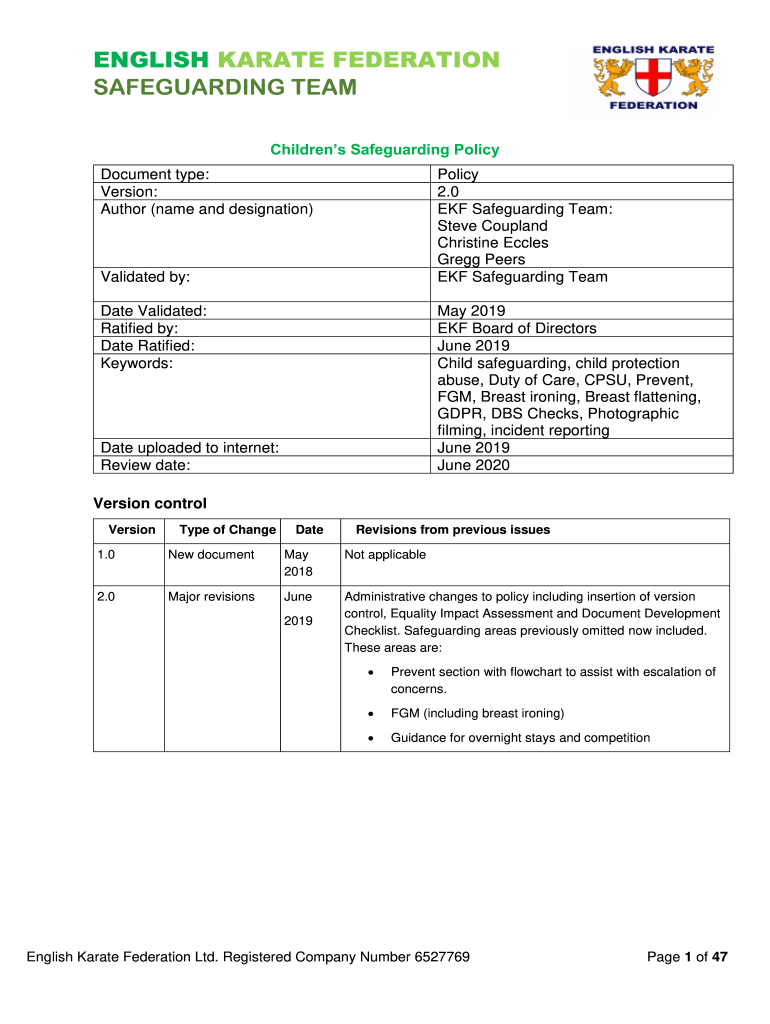 ENGLISH KARATE FEDERATION
SAFEGUARDING TEAM

ENGLISH KARATE
FEDERATION

Children's Safeguarding Policy

| Document type: | Policy |
|---|---|
| Version: | 2.0 |
| Author (name and designation) | EKF Safeguarding Team: Steve Coupland Christine Eccles Gregg Peers |
| Validated by: | EKF Safeguarding Team |
| Date Validated: | May 2019 |
| Ratified by: | EKF Board of Directors |
| Date Ratified: | June 2019 |
| Keywords: | Child safeguarding, child protection abuse, Duty of Care, CPSU, Prevent, FGM, Breast ironing, Breast flattening, GDPR, DBS Checks, Photographic filming, incident reporting |
| Date uploaded to internet: | June 2019 |
| Review date: | June 2020 |

Version control

| Version | Type of Change | Date | Revisions from previous issues |
|---|---|---|---|
| 1.0 | New document | May 2018 | Not applicable |
| 2.0 | Major revisions | June 2019 | Administrative changes to policy including insertion of version control, Equality Impact Assessment and Document Development Checklist. Safeguarding areas previously omitted now included. These areas are: • Prevent section with flowchart to assist with escalation of concerns. • FGM (including breast ironing) • Guidance for overnight stays and competition |

English Karate Federation Ltd. Registered Company Number 6527769

Page 1 of 47